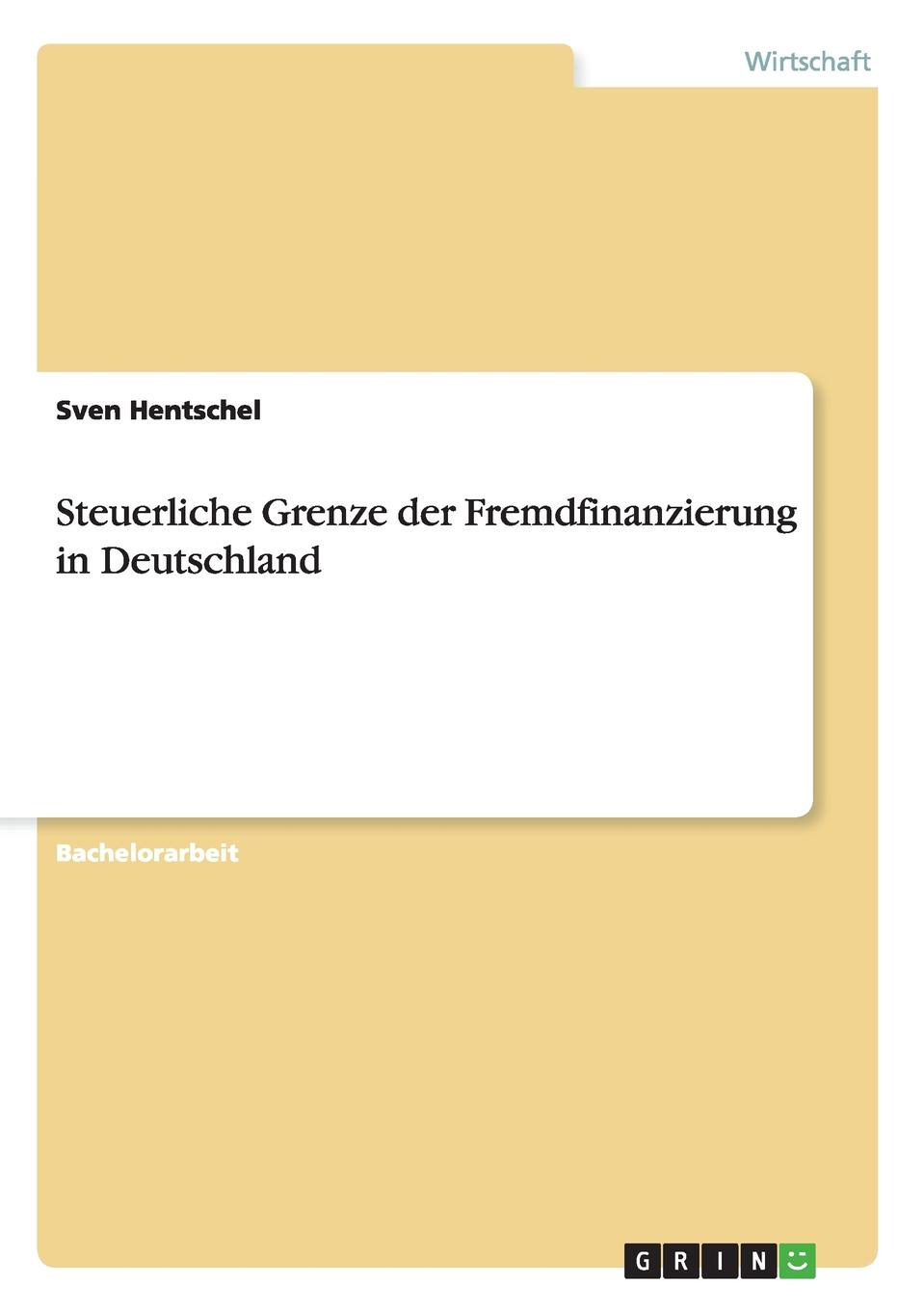 Wirtschaft

Sven Hentschel

Steuerliche Grenze der Fremdfinanzierung in Deutschland

Bachelorarbeit

GRIN